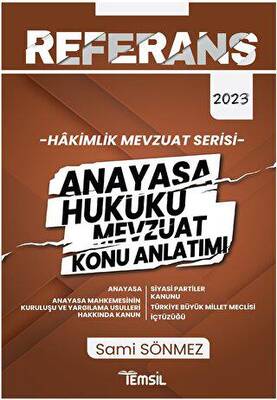 REFERANS

2023

-HÂKİMLİK MEVZUAT SERİSİ-

ANAYASA HUKUKU MEVZUAT KONU ANLATIMI

ANAYASA

ANAYASA MAHKEMESİNİN KURULUŞU VE YARGILAMA USULLERİ HAKKINDA KANUN

SİYASİ PARTİLER KANUNU

TÜRKİYE BÜYÜK MİLLET MECLİSİ İÇTÜZÜĞÜ

Sami SÖNMEZ

TEMSİL